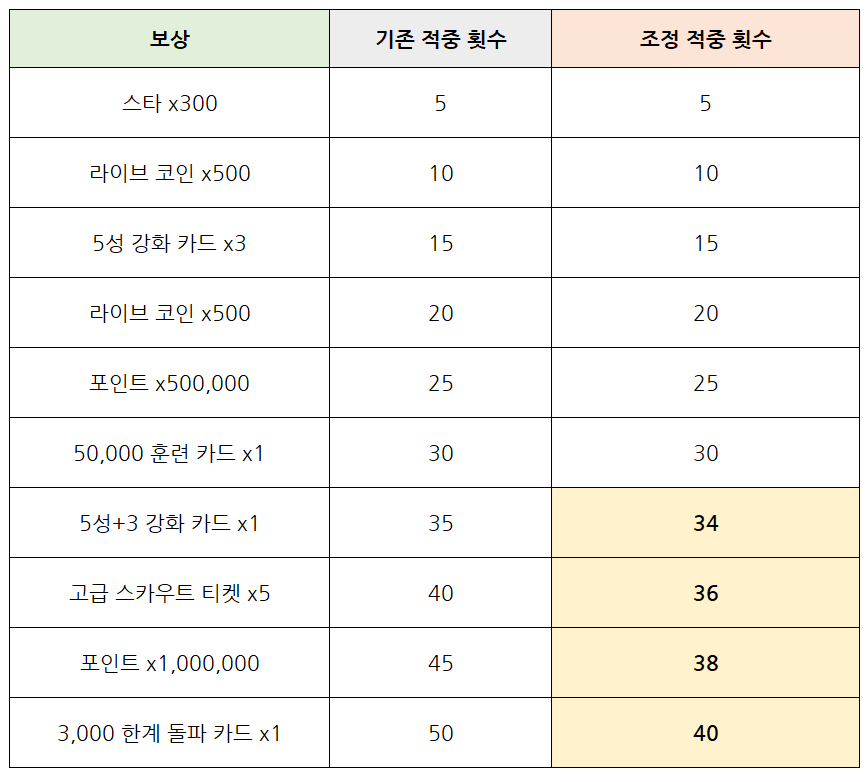 | 보상 | 기존 적중 횟수 | 조정 적중 횟수 |
|---|---|---|
| 스타 x300 | 5 | 5 |
| 라이브 코인 x500 | 10 | 10 |
| 5성 강화 카드 x3 | 15 | 15 |
| 라이브 코인 x500 | 20 | 20 |
| 포인트 x500,000 | 25 | 25 |
| 50,000 훈련 카드 x1 | 30 | 30 |
| 5성+3 강화 카드 x1 | 35 | 34 |
| 고급 스카우트 티켓 x5 | 40 | 36 |
| 포인트 x1,000,000 | 45 | 38 |
| 3,000 한계 돌파 카드 x1 | 50 | 40 |